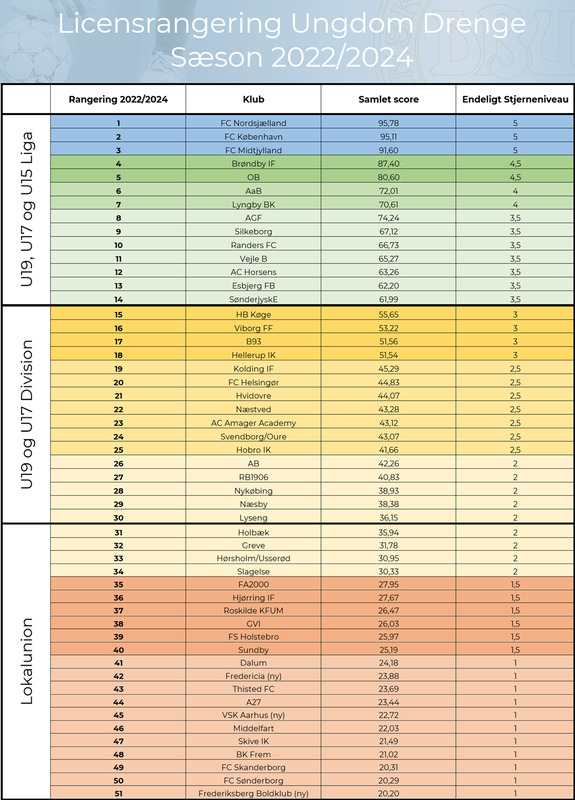 Licensrangering Ungdom Drenge
Sæson 2022/2024

| | Rangering 2022/2024 | Klub | Samlet score | Endeligt Stjerneniveau |
|---|---|---|---|---|
| U19, U17 og U15 Liga | 1 | FC Nordsjælland | 95,78 | 5 |
| | 2 | FC København | 95,11 | 5 |
| | 3 | FC Midtjylland | 91,60 | 5 |
| | 4 | Brøndby IF | 87,40 | 4,5 |
| | 5 | OB | 80,60 | 4,5 |
| | 6 | AaB | 72,01 | 4 |
| | 7 | Lyngby BK | 70,61 | 4 |
| | 8 | AGF | 74,24 | 3,5 |
| | 9 | Silkeborg | 67,12 | 3,5 |
| | 10 | Randers FC | 66,73 | 3,5 |
| | 11 | Vejle B | 65,27 | 3,5 |
| | 12 | AC Horsens | 63,26 | 3,5 |
| | 13 | Esbjerg FB | 62,20 | 3,5 |
| | 14 | SønderjyskE | 61,99 | 3,5 |
| U19 og U17 Division | 15 | HB Køge | 55,65 | 3 |
| | 16 | Viborg FF | 53,22 | 3 |
| | 17 | B93 | 51,56 | 3 |
| | 18 | Hellerup IK | 51,54 | 3 |
| | 19 | Kolding IF | 45,29 | 2,5 |
| | 20 | FC Helsingør | 44,83 | 2,5 |
| | 21 | Hvidovre | 44,07 | 2,5 |
| | 22 | Næstved | 43,28 | 2,5 |
| | 23 | AC Amager Academy | 43,12 | 2,5 |
| | 24 | Svendborg/Oure | 43,07 | 2,5 |
| | 25 | Hobro IK | 41,66 | 2,5 |
| | 26 | AB | 42,26 | 2 |
| | 27 | RB1906 | 40,83 | 2 |
| | 28 | Nykøbing | 38,93 | 2 |
| | 29 | Næsby | 38,38 | 2 |
| | 30 | Lyseng | 36,15 | 2 |
| Lokalunion | 31 | Holbæk | 35,94 | 2 |
| | 32 | Greve | 31,78 | 2 |
| | 33 | Hørsholm/Usserød | 30,95 | 2 |
| | 34 | Slagelse | 30,33 | 2 |
| | 35 | FA2000 | 27,95 | 1,5 |
| | 36 | Hjørring IF | 27,67 | 1,5 |
| | 37 | Roskilde KFUM | 26,47 | 1,5 |
| | 38 | GVI | 26,03 | 1,5 |
| | 39 | FS Holstebro | 25,97 | 1,5 |
| | 40 | Sundby | 25,19 | 1,5 |
| | 41 | Dalum | 24,18 | 1 |
| | 42 | Fredericia (ny) | 23,88 | 1 |
| | 43 | Thisted FC | 23,69 | 1 |
| | 44 | A27 | 23,44 | 1 |
| | 45 | VSK Aarhus (ny) | 22,72 | 1 |
| | 46 | Middelfart | 22,03 | 1 |
| | 47 | Skive IK | 21,49 | 1 |
| | 48 | BK Frem | 21,02 | 1 |
| | 49 | FC Skanderborg | 20,31 | 1 |
| | 50 | FC Sønderborg | 20,29 | 1 |
| | 51 | Frederiksberg Boldklub (ny) | 20,20 | 1 |